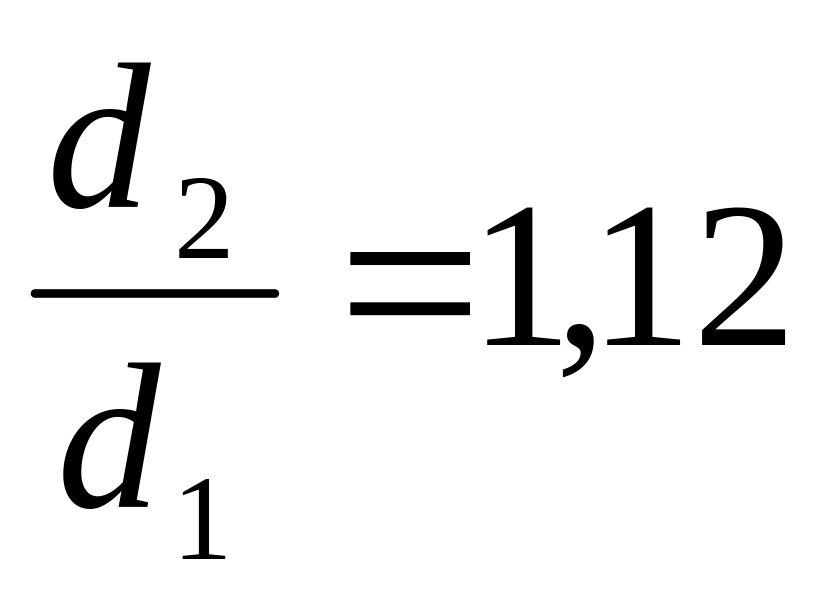 $\frac{d_2}{d_1}=1,12$